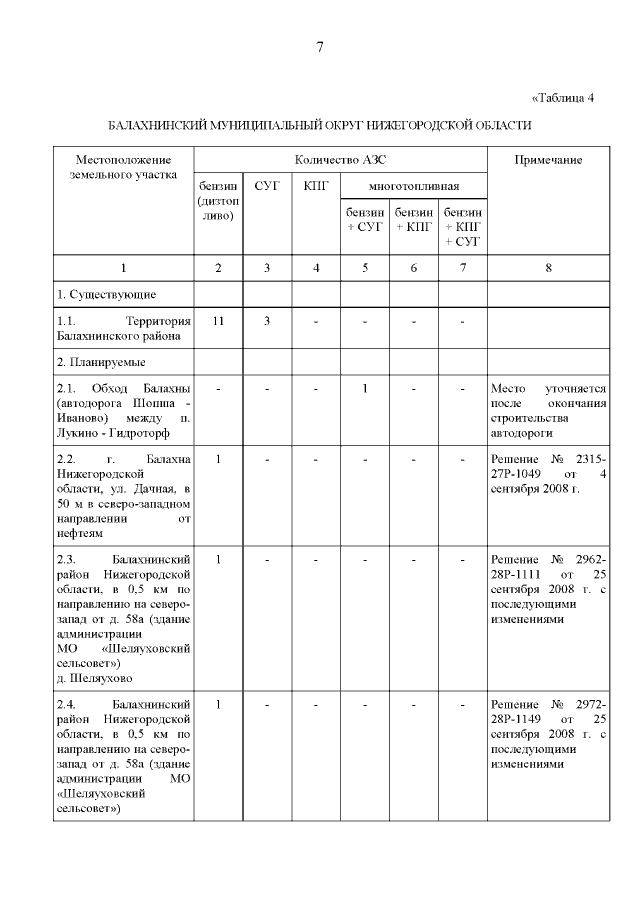 7

«Таблица 4

БАЛАХНИНСКИЙ МУНИЦИПАЛЬНЫЙ ОКРУГ НИЖЕГОРОДСКОЙ ОБЛАСТИ

| Местоположение земельного участка | Количество АЗС | | | | | | Примечание |
|---|---|---|---|---|---|---|---|
| | бензин (дизтопливо) | СУГ | КПГ | многотопливная | | | |
| | | | | бензин + СУГ | бензин + КПГ | бензин + КПГ + СУГ | |
| 1 | 2 | 3 | 4 | 5 | 6 | 7 | 8 |
| 1. Существующие | | | | | | | |
| 1.1. Территория Балахнинского района | 11 | 3 | - | - | - | - | |
| 2. Планируемые | | | | | | | |
| 2.1. Обход Балахны (автодорога Шопша - Иваново) между п. Лукино - Гидроторф | - | - | - | 1 | - | - | Место уточняется после окончания строительства автодороги |
| 2.2. г. Балахна Нижегородской области, ул. Дачная, в 50 м в северо-западном направлении от нефтеям | 1 | - | - | - | - | - | Решение № 2315-27Р-1049 от 4 сентября 2008 г. |
| 2.3. Балахнинский район Нижегородской области, в 0,5 км по направлению на северо-запад от д. 58а (здание администрации МО «Шеляуховский сельсовет») д. Шеляухово | 1 | - | - | - | - | - | Решение № 2962-28Р-1111 от 25 сентября 2008 г. с последующими изменениями |
| 2.4. Балахнинский район Нижегородской области, в 0,5 км по направлению на северо-запад от д. 58а (здание администрации МО «Шеляуховский сельсовет») | 1 | - | - | - | - | - | Решение № 2972-28Р-1149 от 25 сентября 2008 г. с последующими изменениями |